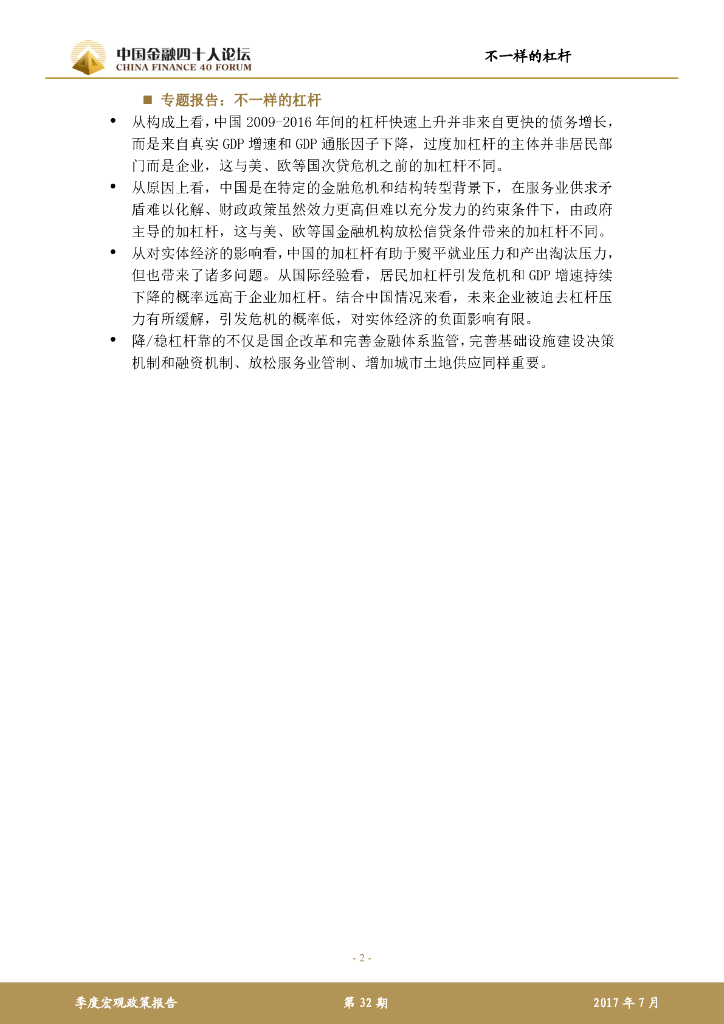 中国金融四十人论坛
CHINA FINANCE 40 FORUM

不一样的杠杆

■ 专题报告：不一样的杠杆

• 从构成上看，中国 2009-2016 年间的杠杆快速上升并非来自更快的债务增长，而是来自真实 GDP 增速和 GDP 通胀因子下降，过度加杠杆的主体并非居民部门而是企业，这与美、欧等国次贷危机之前的加杠杆不同。

• 从原因上看，中国是在特定的金融危机和结构转型背景下，在服务业供求矛盾难以化解、财政政策虽然效力更高但难以充分发力的约束条件下，由政府主导的加杠杆，这与美、欧等国金融机构放松信贷条件带来的加杠杆不同。

• 从对实体经济的影响看，中国的加杠杆有助于熨平就业压力和产出淘汰压力，但也带来了诸多问题。从国际经验看，居民加杠杆引发危机和 GDP 增速持续下降的概率远高于企业加杠杆。结合中国情况来看，未来企业被迫去杠杆压力有所缓解，引发危机的概率低，对实体经济的负面影响有限。

• 降/稳杠杆靠的不仅是国企改革和完善金融体系监管，完善基础设施建设决策机制和融资机制、放松服务业管制、增加城市土地供应同样重要。

- 2 -

季度宏观政策报告　　第 32 期　　2017 年 7 月